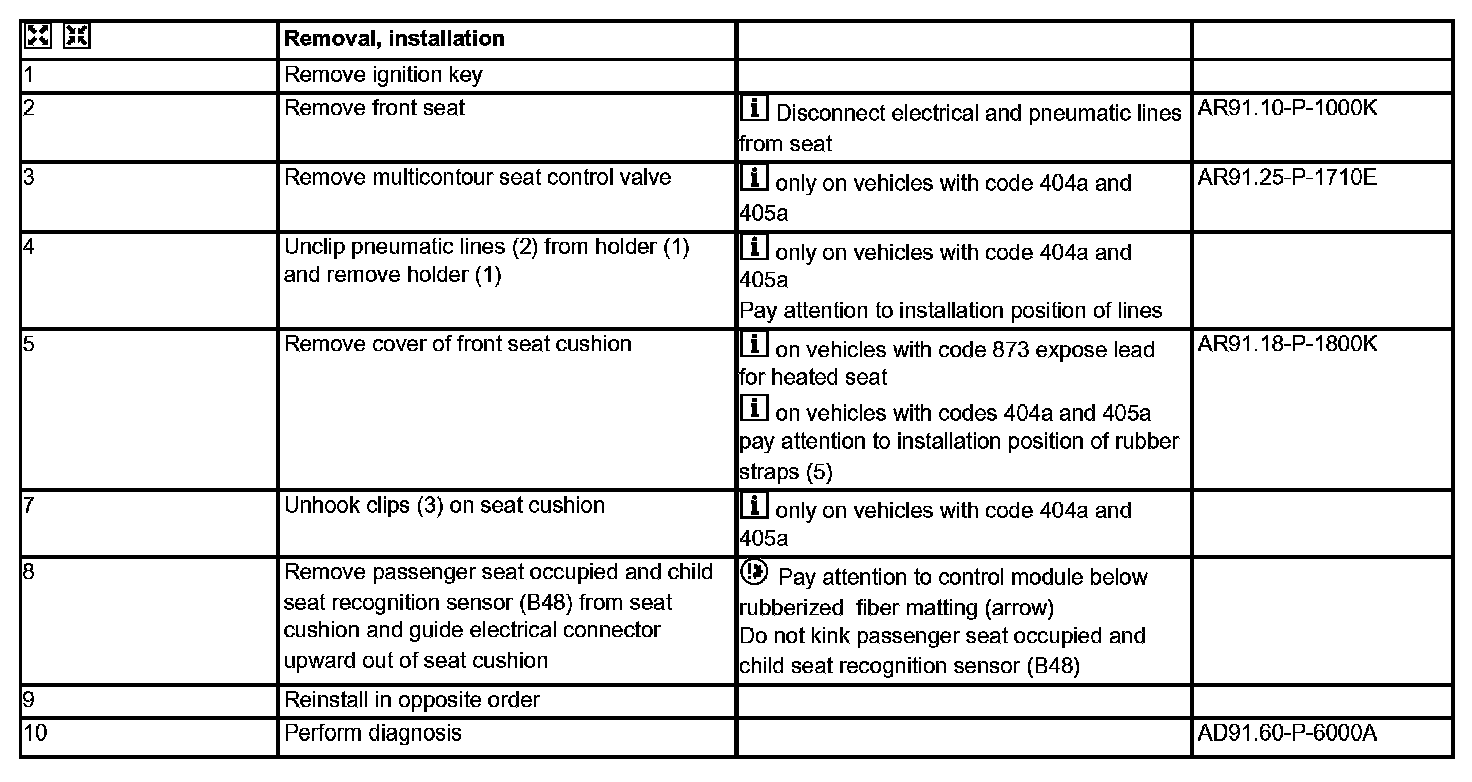 | | Removal, installation | | |
|---|---|---|---|
| 1 | Remove ignition key | | |
| 2 | Remove front seat | Disconnect electrical and pneumatic lines from seat | AR91.10-P-1000K |
| 3 | Remove multicontour seat control valve | only on vehicles with code 404a and 405a | AR91.25-P-1710E |
| 4 | Unclip pneumatic lines (2) from holder (1) and remove holder (1) | only on vehicles with code 404a and 405a Pay attention to installation position of lines | |
| 5 | Remove cover of front seat cushion | on vehicles with code 873 expose lead for heated seat on vehicles with codes 404a and 405a pay attention to installation position of rubber straps (5) | AR91.18-P-1800K |
| 7 | Unhook clips (3) on seat cushion | only on vehicles with code 404a and 405a | |
| 8 | Remove passenger seat occupied and child seat recognition sensor (B48) from seat cushion and guide electrical connector upward out of seat cushion | Pay attention to control module below rubberized fiber matting (arrow) Do not kink passenger seat occupied and child seat recognition sensor (B48) | |
| 9 | Reinstall in opposite order | | |
| 10 | Perform diagnosis | | AD91.60-P-6000A |